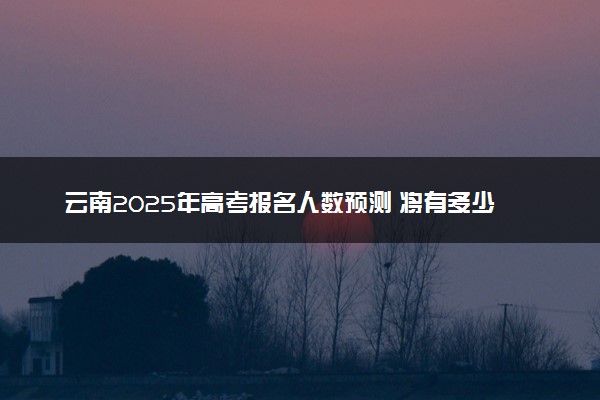 云南2025年高考报名人数预测 将有多少